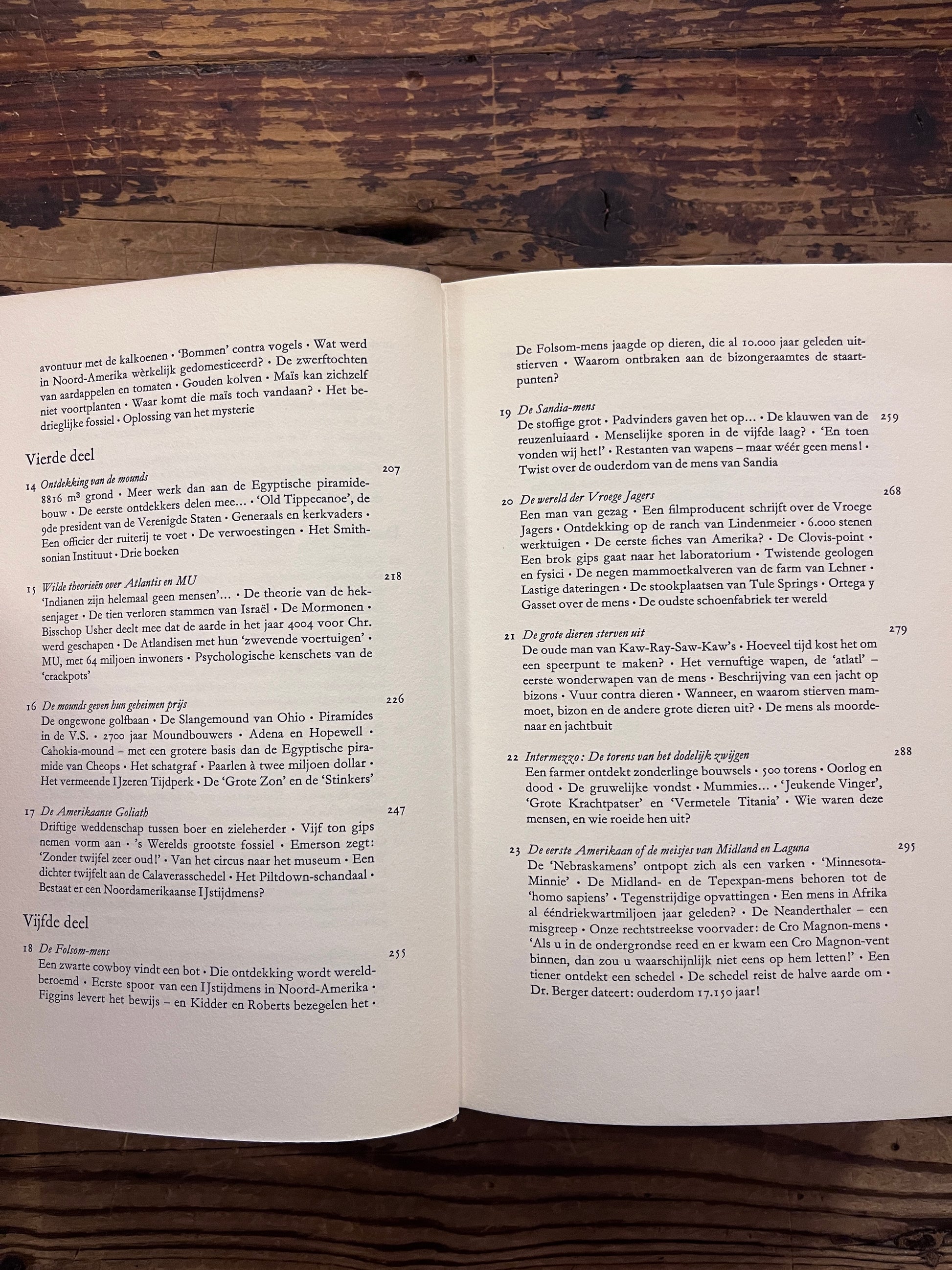 avontuur met de kalkoenen • 'Bommen' contra vogels • Wat werd in Noord-Amerika wèrkelijk gedomesticeerd? • De zwerftochten van aardappelen en tomaten • Gouden kolven • Maïs kan zichzelf niet voortplanten • Waar komt die maïs toch vandaan? • Het bedrieglijke fossiel • Oplossing van het mysterie

Vierde deel

14 Ontdekking van de mounds 207
8816 $m^3$ grond • Meer werk dan aan de Egyptische piramidebouw • De eerste ontdekkers delen mee... • 'Old Tippecanoe', de 9de president van de Verenigde Staten • Generaals en kerkvaders • Een officier der ruiterij te voet • De verwoestingen • Het Smithsonian Instituut • Drie boeken

15 Wilde theorieën over Atlantis en MU 218
'Indianen zijn helemaal geen mensen'... • De theorie van de heksenjager • De tien verloren stammen van Israël • De Mormonen • Bisschop Usher deelt mee dat de aarde in het jaar 4004 voor Chr. werd geschapen • De Atlandisen met hun 'zwevende voertuigen' • MU, met 64 miljoen inwoners • Psychologische kenschets van de 'crackpots'

16 De mounds geven hun geheimen prijs 226
De ongewone golfbaan • De Slangemound van Ohio • Piramides in de V.S. • 2700 jaar Moundbouwers • Adena en Hopewell • Cahokia-mound – met een grotere basis dan de Egyptische piramide van Cheops • Het schatgraf • Paarlen à twee miljoen dollar • Het vermeende IJzeren Tijdperk • De 'Grote Zon' en de 'Stinkers'

17 De Amerikaanse Goliath 247
Driftige weddenschap tussen boer en zieleherder • Vijf ton gips nemen vorm aan • 's Werelds grootste fossiel • Emerson zegt: 'Zonder twijfel zeer oud!' • Van het circus naar het museum • Een dichter twijfelt aan de Calaverasschedel • Het Piltdown-schandaal • Bestaat er een Noordamerikaanse IJstijdmens?

Vijfde deel

18 De Folsom-mens 255
Een zwarte cowboy vindt een bot • Die ontdekking wordt wereldberoemd • Eerste spoor van een IJstijdmens in Noord-Amerika • Figgins levert het bewijs – en Kidder en Roberts bezegelen het • De Folsom-mens jaagde op dieren, die al 10.000 jaar geleden uitstierven • Waarom ontbraken aan de bizongeraamtes de staartpunten?

19 De Sandia-mens 259
De stoffige grot • Padvinders gaven het op... • De klauwen van de reuzenluiaard • Menselijke sporen in de vijfde laag? • 'En toen vonden wij het!' • Restanten van wapens – maar wéér geen mens! • Twist over de ouderdom van de mens van Sandia

20 De wereld der Vroege Jagers 268
Een man van gezag • Een filmproducent schrijft over de Vroege Jagers • Ontdekking op de ranch van Lindenmeier • 6.000 stenen werktuigen • De eerste fiches van Amerika? • De Clovis-point • Een brok gips gaat naar het laboratorium • Twistende geologen en fysici • De negen mammoetkalveren van de farm van Lehner • Lastige dateringen • De stookplaatsen van Tule Springs • Ortega y Gasset over de mens • De oudste schoenfabriek ter wereld

21 De grote dieren sterven uit 279
De oude man van Kaw-Ray-Saw-Kaw's • Hoeveel tijd kost het om een speerpunt te maken? • Het vernuftige wapen, de 'atlatl' – eerste wonderwapen van de mens • Beschrijving van een jacht op bizons • Vuur contra dieren • Wanneer, en waarom stierven mammoet, bizon en de andere grote dieren uit? • De mens als moordenaar en jachtbuit

22 Intermezzo: De torens van het dodelijk zwijgen 288
Een farmer ontdekt zonderlinge bouwsels • 500 torens • Oorlog en dood • De gruwelijke vondst • Mummies... • 'Jeukende Vinger', 'Grote Krachtpatser' en 'Vermetele Titania' • Wie waren deze mensen, en wie roeide hen uit?

23 De eerste Amerikaan of de meisjes van Midland en Laguna 295
De 'Nebraskamens' ontpopt zich als een varken • 'Minnesota-Minnie' • De Midland- en de Tepexpan-mens behoren tot de 'homo sapiens' • Tegenstrijdige opvattingen • Een mens in Afrika al ééndriekwartmiljoen jaar geleden? • De Neanderthaler – een misgreep • Onze rechtstreekse voorvader: de Cro Magnon-mens • 'Als u in de ondergrondse reed en er kwam een Cro Magnon-vent binnen, dan zou u waarschijnlijk niet eens op hem letten!' • Een tiener ontdekt een schedel • De schedel reist de halve aarde om • Dr. Berger dateert: ouderdom 17.150 jaar!